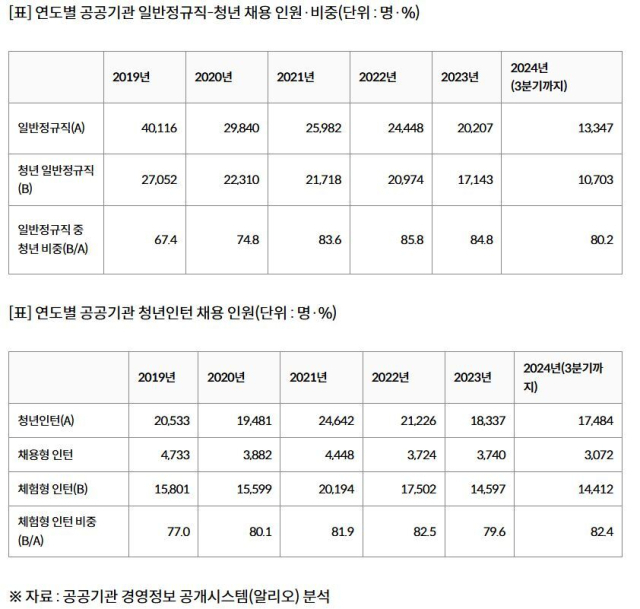 [표] 연도별 공공기관 일반정규직-청년 채용 인원·비중(단위 : 명·%)

| | 2019년 | 2020년 | 2021년 | 2022년 | 2023년 | 2024년 (3분기까지) |
|---|---|---|---|---|---|---|
| 일반정규직(A) | 40,116 | 29,840 | 25,982 | 24,448 | 20,207 | 13,347 |
| 청년 일반정규직 (B) | 27,052 | 22,310 | 21,718 | 20,974 | 17,143 | 10,703 |
| 일반정규직 중 청년 비중(B/A) | 67.4 | 74.8 | 83.6 | 85.8 | 84.8 | 80.2 |

[표] 연도별 공공기관 청년인턴 채용 인원(단위 : 명·%)

| | 2019년 | 2020년 | 2021년 | 2022년 | 2023년 | 2024년(3분기까지) |
|---|---|---|---|---|---|---|
| 청년인턴(A) | 20,533 | 19,481 | 24,642 | 21,226 | 18,337 | 17,484 |
| 채용형 인턴 | 4,733 | 3,882 | 4,448 | 3,724 | 3,740 | 3,072 |
| 체험형 인턴(B) | 15,801 | 15,599 | 20,194 | 17,502 | 14,597 | 14,412 |
| 체험형 인턴 비중 (B/A) | 77.0 | 80.1 | 81.9 | 82.5 | 79.6 | 82.4 |

※ 자료 : 공공기관 경영정보 공개시스템(알리오) 분석